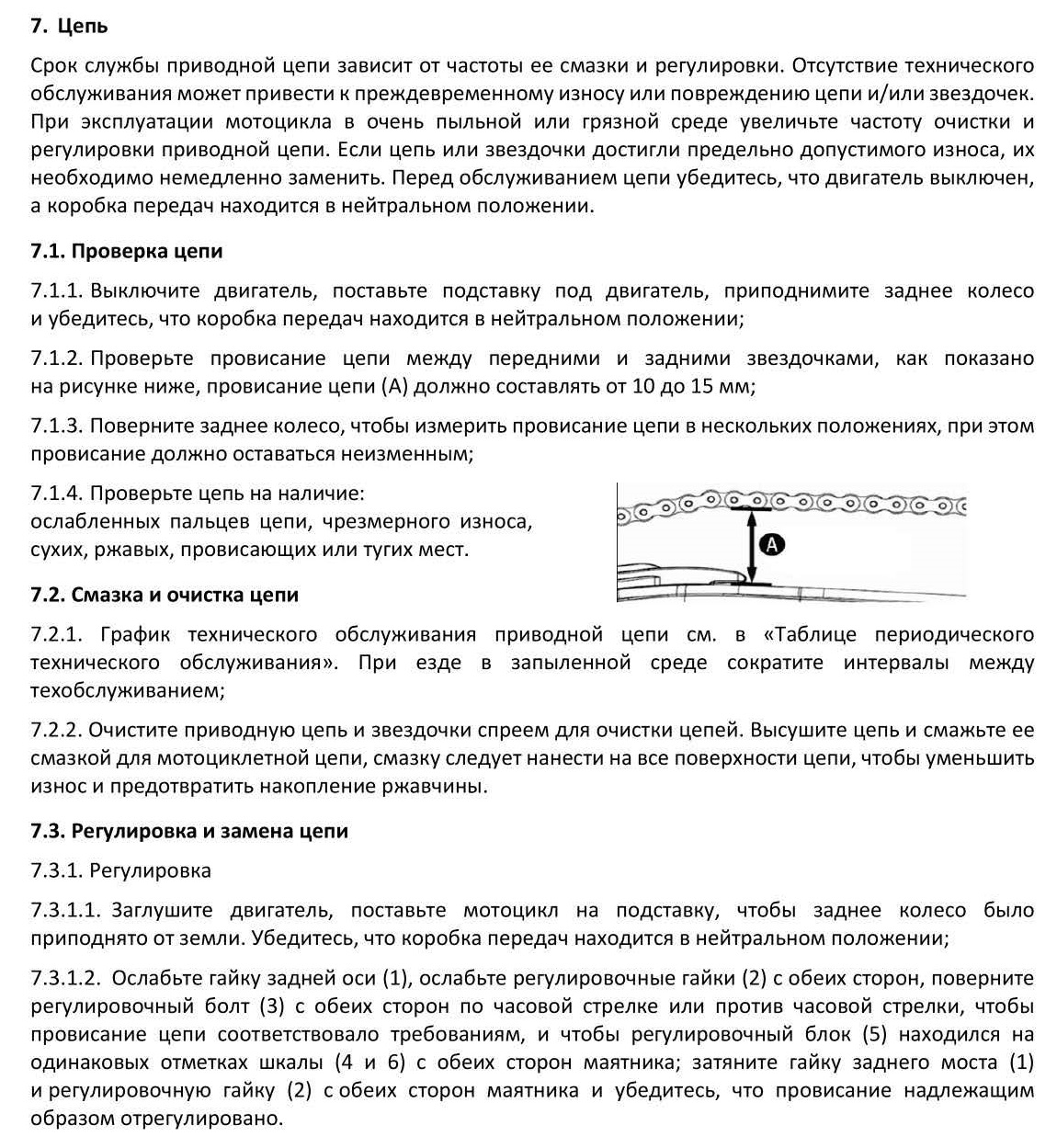 7. Цепь

Срок службы приводной цепи зависит от частоты ее смазки и регулировки. Отсутствие технического обслуживания может привести к преждевременному износу или повреждению цепи и/или звездочек. При эксплуатации мотоцикла в очень пыльной или грязной среде увеличьте частоту очистки и регулировки приводной цепи. Если цепь или звездочки достигли предельно допустимого износа, их необходимо немедленно заменить. Перед обслуживанием цепи убедитесь, что двигатель выключен, а коробка передач находится в нейтральном положении.

7.1. Проверка цепи

7.1.1. Выключите двигатель, поставьте подставку под двигатель, приподнимите заднее колесо и убедитесь, что коробка передач находится в нейтральном положении;

7.1.2. Проверьте провисание цепи между передними и задними звездочками, как показано на рисунке ниже, провисание цепи (А) должно составлять от 10 до 15 мм;

7.1.3. Поверните заднее колесо, чтобы измерить провисание цепи в нескольких положениях, при этом провисание должно оставаться неизменным;

7.1.4. Проверьте цепь на наличие: ослабленных пальцев цепи, чрезмерного износа, сухих, ржавых, провисающих или тугих мест.

A

7.2. Смазка и очистка цепи

7.2.1. График технического обслуживания приводной цепи см. в «Таблице периодического технического обслуживания». При езде в запыленной среде сократите интервалы между техобслуживанием;

7.2.2. Очистите приводную цепь и звездочки спреем для очистки цепей. Высушите цепь и смажьте ее смазкой для мотоциклетной цепи, смазку следует нанести на все поверхности цепи, чтобы уменьшить износ и предотвратить накопление ржавчины.

7.3. Регулировка и замена цепи

7.3.1. Регулировка

7.3.1.1. Заглушите двигатель, поставьте мотоцикл на подставку, чтобы заднее колесо было приподнято от земли. Убедитесь, что коробка передач находится в нейтральном положении;

7.3.1.2. Ослабьте гайку задней оси (1), ослабьте регулировочные гайки (2) с обеих сторон, поверните регулировочный болт (3) с обеих сторон по часовой стрелке или против часовой стрелки, чтобы провисание цепи соответствовало требованиям, и чтобы регулировочный блок (5) находился на одинаковых отметках шкалы (4 и 6) с обеих сторон маятника; затяните гайку заднего моста (1) и регулировочную гайку (2) с обеих сторон маятника и убедитесь, что провисание надлежащим образом отрегулировано.